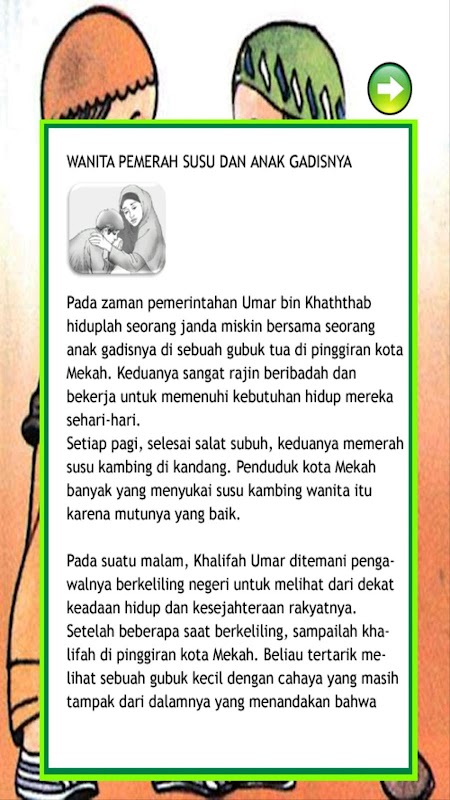 WANITA PEMERAH SUSU DAN ANAK GADISNYA

Pada zaman pemerintahan Umar bin Khaththab hiduplah seorang janda miskin bersama seorang anak gadisnya di sebuah gubuk tua di pinggiran kota Mekah. Keduanya sangat rajin beribadah dan bekerja untuk memenuhi kebutuhan hidup mereka sehari-hari.
Setiap pagi, selesai salat subuh, keduanya memerah susu kambing di kandang. Penduduk kota Mekah banyak yang menyukai susu kambing wanita itu karena mutunya yang baik.

Pada suatu malam, Khalifah Umar ditemani pengawalnya berkeliling negeri untuk melihat dari dekat keadaan hidup dan kesejahteraan rakyatnya. Setelah beberapa saat berkeliling, sampailah khalifah di pinggiran kota Mekah. Beliau tertarik melihat sebuah gubuk kecil dengan cahaya yang masih tampak dari dalamnya yang menandakan bahwa